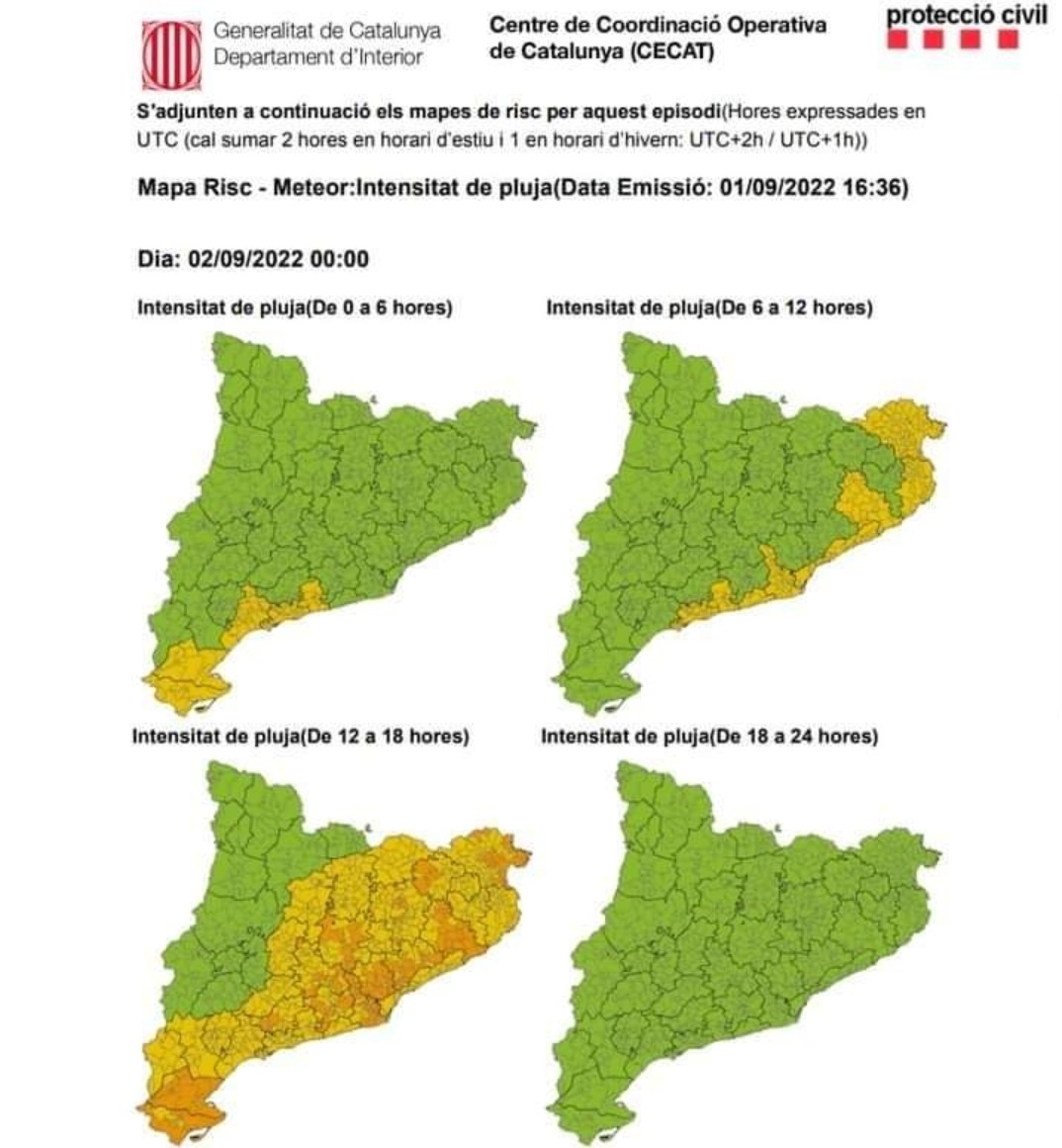 Generalitat de Catalunya
Departament d'Interior

Centre de Coordinació Operativa de Catalunya (CECAT)

protecció civil

S'adjunten a continuació els mapes de risc per aquest episodi(Hores expressades en UTC (cal sumar 2 hores en horari d'estiu i 1 en horari d'hivern: UTC+2h / UTC+1h))

Mapa Risc - Meteor:Intensitat de pluja(Data Emissió: 01/09/2022 16:36)

Dia: 02/09/2022 00:00

Intensitat de pluja(De 0 a 6 hores)

Intensitat de pluja(De 6 a 12 hores)

Intensitat de pluja(De 12 a 18 hores)

Intensitat de pluja(De 18 a 24 hores)